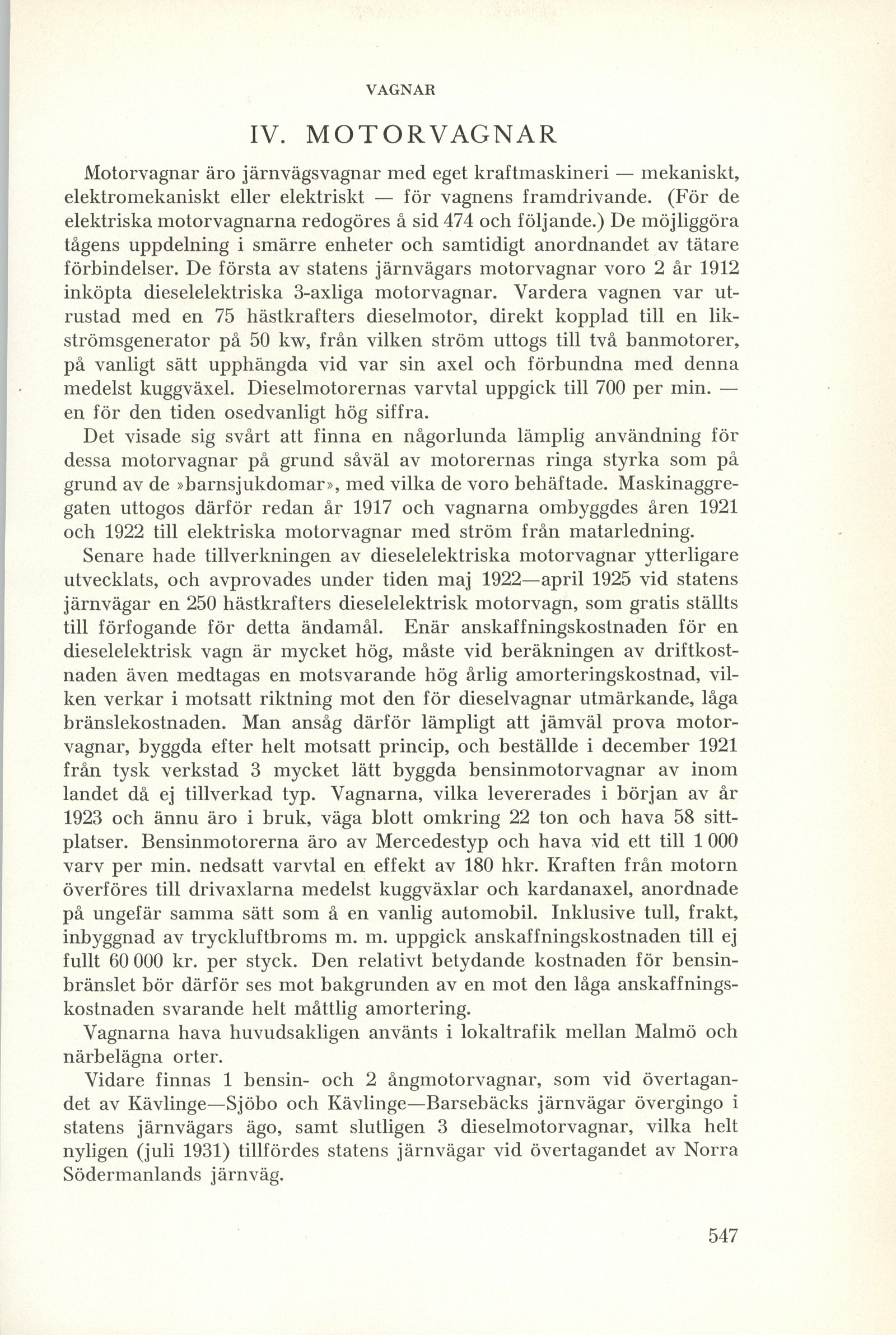 VAGNAR

IV. MOTORVAGNAR

Motorvagnar äro järnvägsvagnar med eget kraftmaskineri — mekaniskt, elektromekaniskt eller elektriskt — för vagnens framdrivande. (För de elektriska motorvagnarna redogöres å sid 474 och följande.) De möjliggöra tågens uppdelning i smärre enheter och samtidigt anordnandet av tätare förbindelser. De första av statens järnvägars motorvagnar voro 2 år 1912 inköpta dieselelektriska 3-axliga motorvagnar. Vardera vagnen var utrustad med en 75 hästkrafters dieselmotor, direkt kopplad till en likströmsgenerator på 50 kw, från vilken ström uttogs till två banmotorer, på vanligt sätt upphängda vid var sin axel och förbundna med denna medelst kuggväxel. Dieselmotorernas varvtal uppgick till 700 per min. — en för den tiden osedvanligt hög siffra.

Det visade sig svårt att finna en någorlunda lämplig användning för dessa motorvagnar på grund såväl av motorernas ringa styrka som på grund av de »barnsjukdomar», med vilka de voro behäftade. Maskinaggregaten uttogos därför redan år 1917 och vagnarna ombyggdes åren 1921 och 1922 till elektriska motorvagnar med ström från matarledning.

Senare hade tillverkningen av dieselelektriska motorvagnar ytterligare utvecklats, och avprovades under tiden maj 1922—april 1925 vid statens järnvägar en 250 hästkrafters dieselelektrisk motorvagn, som gratis ställts till förfogande för detta ändamål. Enär anskaffningskostnaden för en dieselelektrisk vagn är mycket hög, måste vid beräkningen av driftkostnaden även medtagas en motsvarande hög årlig amorteringskostnad, vilken verkar i motsatt riktning mot den för dieselvagnar utmärkande, låga bränslekostnaden. Man ansåg därför lämpligt att jämväl prova motorvagnar, byggda efter helt motsatt princip, och beställde i december 1921 från tysk verkstad 3 mycket lätt byggda bensinmotorvagnar av inom landet då ej tillverkad typ. Vagnarna, vilka levererades i början av år 1923 och ännu äro i bruk, väga blott omkring 22 ton och hava 58 sittplatser. Bensinmotorerna äro av Mercedestyp och hava vid ett till 1 000 varv per min. nedsatt varvtal en effekt av 180 hkr. Kraften från motorn överföres till drivaxlarna medelst kuggväxlar och kardanaxel, anordnade på ungefär samma sätt som å en vanlig automobil. Inklusive tull, frakt, inbyggnad av tryckluftbroms m. m. uppgick anskaffningskostnaden till ej fullt 60 000 kr. per styck. Den relativt betydande kostnaden för bensinbränslet bör därför ses mot bakgrunden av en mot den låga anskaffningskostnaden svarande helt måttlig amortering.

Vagnarna hava huvudsakligen använts i lokaltrafik mellan Malmö och närbelägna orter.

Vidare finnas 1 bensin- och 2 ångmotorvagnar, som vid övertagandet av Kävlinge—Sjöbo och Kävlinge—Barsebäcks järnvägar övergingo i statens järnvägars ägo, samt slutligen 3 dieselmotorvagnar, vilka helt nyligen (juli 1931) tillfördes statens järnvägar vid övertagandet av Norra Södermanlands järnväg.

547